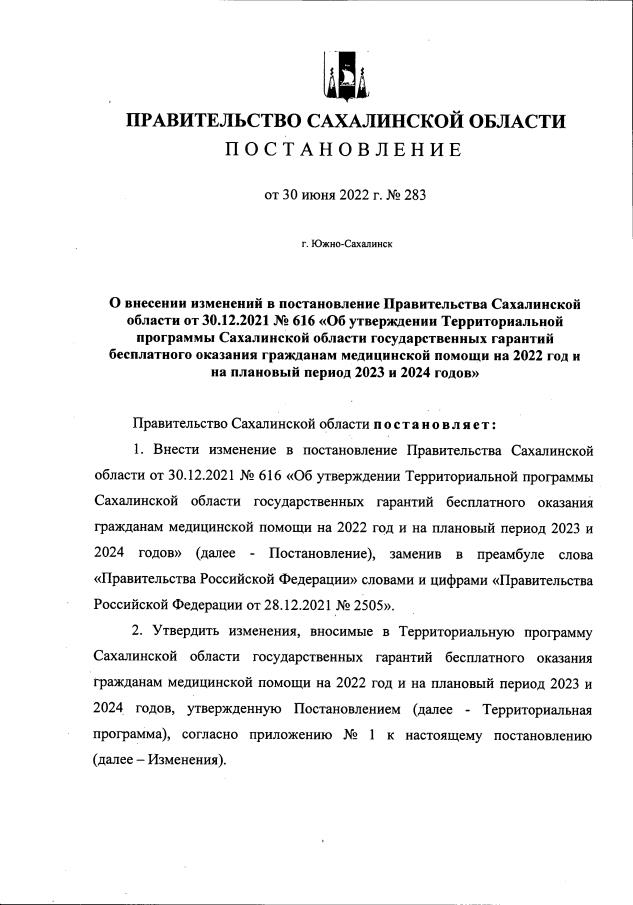 ПРАВИТЕЛЬСТВО САХАЛИНСКОЙ ОБЛАСТИ
ПОСТАНОВЛЕНИЕ

от 30 июня 2022 г. № 283

г. Южно-Сахалинск

О внесении изменений в постановление Правительства Сахалинской области от 30.12.2021 № 616 «Об утверждении Территориальной программы Сахалинской области государственных гарантий бесплатного оказания гражданам медицинской помощи на 2022 год и на плановый период 2023 и 2024 годов»

Правительство Сахалинской области постановляет:

1. Внести изменение в постановление Правительства Сахалинской области от 30.12.2021 № 616 «Об утверждении Территориальной программы Сахалинской области государственных гарантий бесплатного оказания гражданам медицинской помощи на 2022 год и на плановый период 2023 и 2024 годов» (далее - Постановление), заменив в преамбуле слова «Правительства Российской Федерации» словами и цифрами «Правительства Российской Федерации от 28.12.2021 № 2505».

2. Утвердить изменения, вносимые в Территориальную программу Сахалинской области государственных гарантий бесплатного оказания гражданам медицинской помощи на 2022 год и на плановый период 2023 и 2024 годов, утвержденную Постановлением (далее - Территориальная программа), согласно приложению № 1 к настоящему постановлению (далее – Изменения).